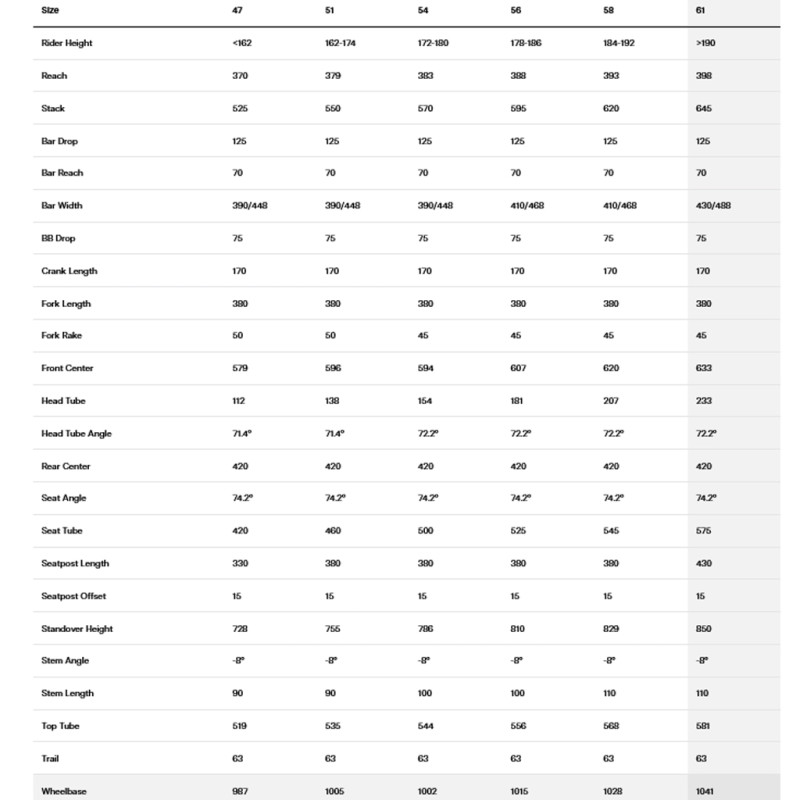 | Size | 47 | 51 | 54 | 56 | 58 | 61 |
|---|---|---|---|---|---|---|
| Rider Height | <162 | 162-174 | 172-180 | 178-186 | 184-192 | >190 |
| Reach | 370 | 379 | 383 | 388 | 393 | 398 |
| Stack | 525 | 550 | 570 | 595 | 620 | 645 |
| Bar Drop | 125 | 125 | 125 | 125 | 125 | 125 |
| Bar Reach | 70 | 70 | 70 | 70 | 70 | 70 |
| Bar Width | 390/448 | 390/448 | 390/448 | 410/468 | 410/468 | 430/488 |
| BB Drop | 75 | 75 | 75 | 75 | 75 | 75 |
| Crank Length | 170 | 170 | 170 | 170 | 170 | 170 |
| Fork Length | 380 | 380 | 380 | 380 | 380 | 380 |
| Fork Rake | 50 | 50 | 45 | 45 | 45 | 45 |
| Front Center | 579 | 596 | 594 | 607 | 620 | 633 |
| Head Tube | 112 | 138 | 154 | 181 | 207 | 233 |
| Head Tube Angle | 71.4° | 71.4° | 72.2° | 72.2° | 72.2° | 72.2° |
| Rear Center | 420 | 420 | 420 | 420 | 420 | 420 |
| Seat Angle | 74.2° | 74.2° | 74.2° | 74.2° | 74.2° | 74.2° |
| Seat Tube | 420 | 460 | 500 | 525 | 545 | 575 |
| Seatpost Length | 330 | 380 | 380 | 380 | 380 | 430 |
| Seatpost Offset | 15 | 15 | 15 | 15 | 15 | 15 |
| Standover Height | 728 | 755 | 786 | 810 | 829 | 850 |
| Stem Angle | -8° | -8° | -8° | -8° | -8° | -8° |
| Stem Length | 90 | 90 | 100 | 100 | 110 | 110 |
| Top Tube | 519 | 535 | 544 | 556 | 568 | 581 |
| Trail | 63 | 63 | 63 | 63 | 63 | 63 |
| Wheelbase | 987 | 1005 | 1002 | 1015 | 1028 | 1041 |